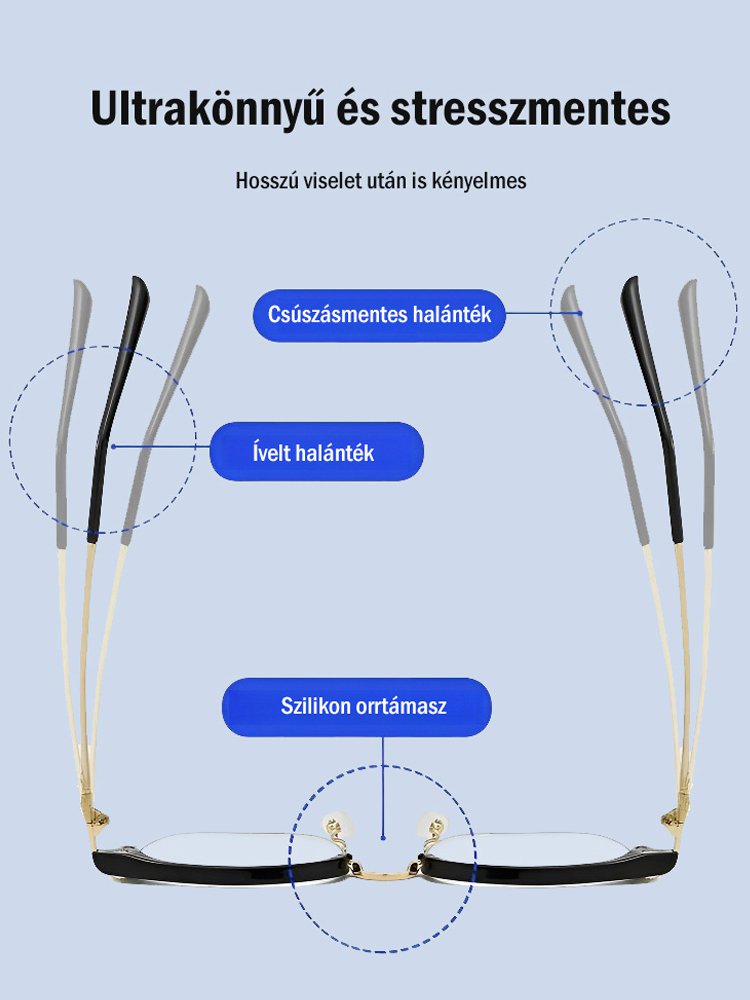 Ultrakönnyű és stresszmentes

Hosszú viselet után is kényelmes

Csúszásmentes halánték

Ívelt halánték

Szilikon orrtámasz